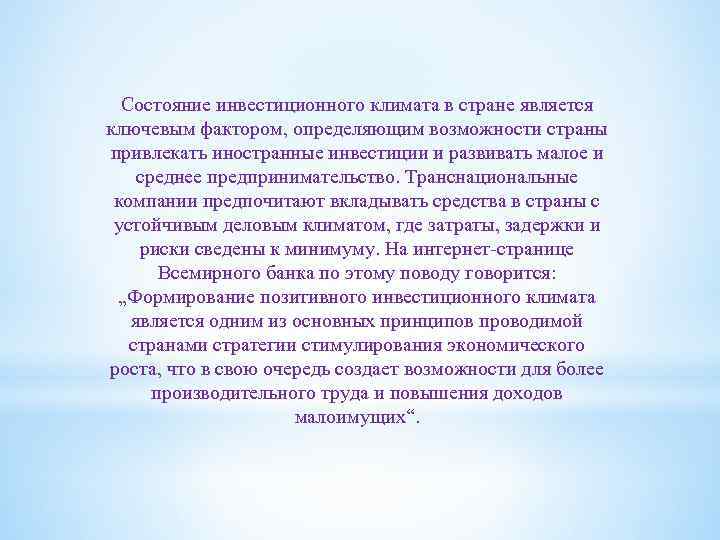 Состояние инвестиционного климата в стране является ключевым фактором, определяющим возможности страны привлекать иностранные инвестиции и развивать малое и среднее предпринимательство. Транснациональные компании предпочитают вкладывать средства в страны с устойчивым деловым климатом, где затраты, задержки и риски сведены к минимуму. На интернет-странице Всемирного банка по этому поводу говорится: „Формирование позитивного инвестиционного климата является одним из основных принципов проводимой странами стратегии стимулирования экономического роста, что в свою очередь создает возможности для более производительного труда и повышения доходов малоимущих“.